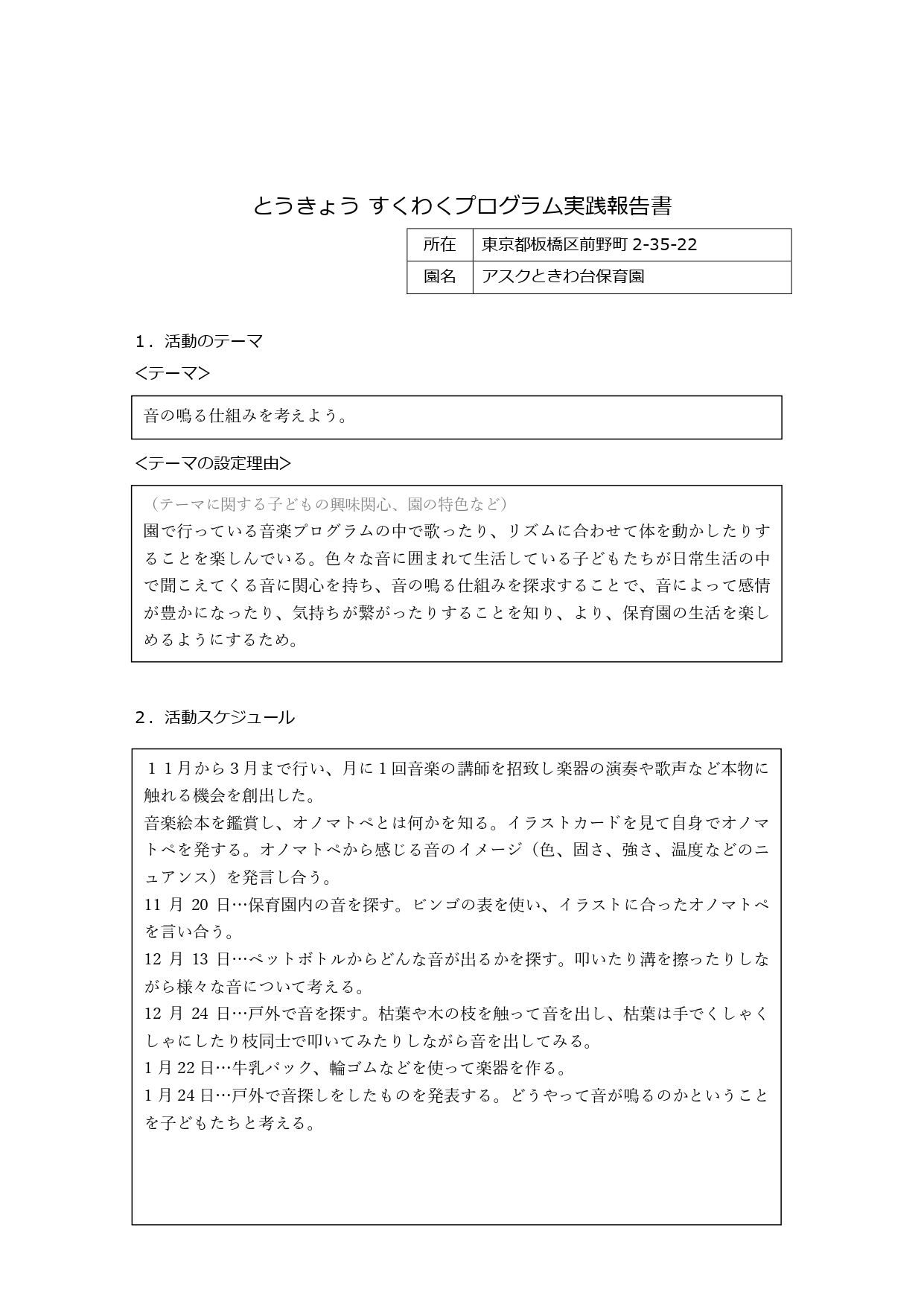 とうきょう すくわくプログラム実践報告書

| 所在 | 東京都板橋区前野町 2-35-22 |
|---|---|
| 園名 | アスクときわ台保育園 |

1．活動のテーマ

<テーマ>

音の鳴る仕組みを考えよう。

<テーマの設定理由>

（テーマに関する子どもの興味関心、園の特色など）
園で行っている音楽プログラムの中で歌ったり、リズムに合わせて体を動かしたりすることを楽しんでいる。色々な音に囲まれて生活している子どもたちが日常生活の中で聞こえてくる音に関心を持ち、音の鳴る仕組みを探求することで、音によって感情が豊かになったり、気持ちが繋がったりすることを知り、より、保育園の生活を楽しめるようにするため。

2．活動スケジュール

１１月から３月まで行い、月に１回音楽の講師を招致し楽器の演奏や歌声など本物に触れる機会を創出した。
音楽絵本を鑑賞し、オノマトペとは何かを知る。イラストカードを見て自身でオノマトペを発する。オノマトペから感じる音のイメージ（色、固さ、強さ、温度などのニュアンス）を発言し合う。
11 月 20 日…保育園内の音を探す。ビンゴの表を使い、イラストに合ったオノマトペを言い合う。
12 月 13 日…ペットボトルからどんな音が出るかを探す。叩いたり溝を擦ったりしながら様々な音について考える。
12 月 24 日…戸外で音を探す。枯葉や木の枝を触って音を出し、枯葉は手でくしゃくしゃにしたり枝同士で叩いてみたりしながら音を出してみる。
1 月 22 日…牛乳パック、輪ゴムなどを使って楽器を作る。
1 月 24 日…戸外で音探しをしたものを発表する。どうやって音が鳴るのかということを子どもたちと考える。